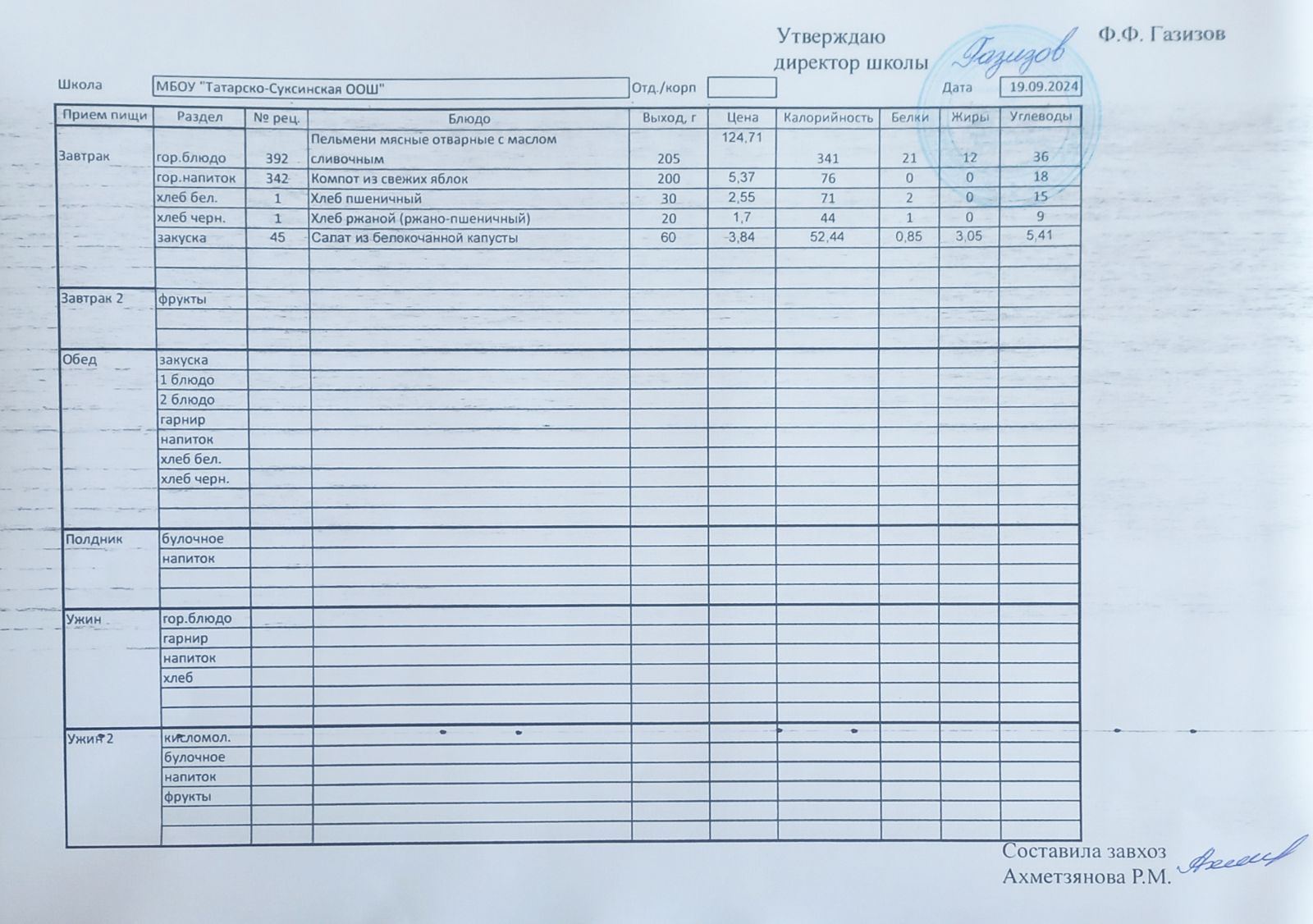 Утверждаю
директор школы Газизов Ф.Ф. Газизов

Школа МБОУ "Татарско-Суксинская ООШ" Отд./корп Дата 19.09.2024

| Прием пищи | Раздел | № рец. | Блюдо | Выход, г | Цена | Калорийность | Белки | Жиры | Углеводы |
|---|---|---|---|---|---|---|---|---|---|
| Завтрак | гор.блюдо | 392 | Пельмени мясные отварные с маслом сливочным | 205 | 124,71 | 341 | 21 | 12 | 36 |
| | гор.напиток | 342 | Компот из свежих яблок | 200 | 5,37 | 76 | 0 | 0 | 18 |
| | хлеб бел. | 1 | Хлеб пшеничный | 30 | 2,55 | 71 | 2 | 0 | 15 |
| | хлеб черн. | 1 | Хлеб ржаной (ржано-пшеничный) | 20 | 1,7 | 44 | 1 | 0 | 9 |
| | закуска | 45 | Салат из белокочанной капусты | 60 | 3,84 | 52,44 | 0,85 | 3,05 | 5,41 |
| | | | | | | | | | |
| | | | | | | | | | |
| Завтрак 2 | фрукты | | | | | | | | |
| | | | | | | | | | |
| | | | | | | | | | |
| Обед | закуска | | | | | | | | |
| | 1 блюдо | | | | | | | | |
| | 2 блюдо | | | | | | | | |
| | гарнир | | | | | | | | |
| | напиток | | | | | | | | |
| | хлеб бел. | | | | | | | | |
| | хлеб черн. | | | | | | | | |
| | | | | | | | | | |
| | | | | | | | | | |
| Полдник | булочное | | | | | | | | |
| | напиток | | | | | | | | |
| | | | | | | | | | |
| | | | | | | | | | |
| Ужин | гор.блюдо | | | | | | | | |
| | гарнир | | | | | | | | |
| | напиток | | | | | | | | |
| | хлеб | | | | | | | | |
| | | | | | | | | | |
| | | | | | | | | | |
| Ужин 2 | кисломол. | | | | | | | | |
| | булочное | | | | | | | | |
| | напиток | | | | | | | | |
| | фрукты | | | | | | | | |
| | | | | | | | | | |
| | | | | | | | | | |

Составила завхоз
Ахметзянова Р.М.